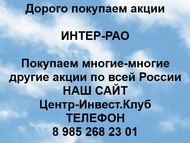 Дорого покупаем акции

ИНТЕР-РАО

Покупаем многие-многие другие акции по всей России
НАШ САЙТ
Центр-Инвест.Клуб
ТЕЛЕФОН
8 985 268 23 01